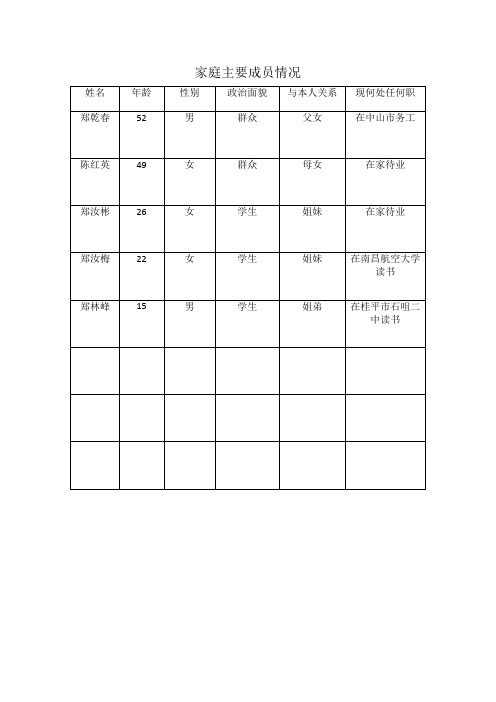 家庭主要成员情况

| 姓名 | 年龄 | 性别 | 政治面貌 | 与本人关系 | 现何处任何职 |
|---|---|---|---|---|---|
| 郑乾春 | 52 | 男 | 群众 | 父女 | 在中山市务工 |
| 陈红英 | 49 | 女 | 群众 | 母女 | 在家待业 |
| 郑汝彬 | 26 | 女 | 学生 | 姐妹 | 在家待业 |
| 郑汝梅 | 22 | 女 | 学生 | 姐妹 | 在南昌航空大学读书 |
| 郑林峰 | 15 | 男 | 学生 | 姐弟 | 在桂平市石咀二中读书 |
| | | | | | |
| | | | | | |
| | | | | | |